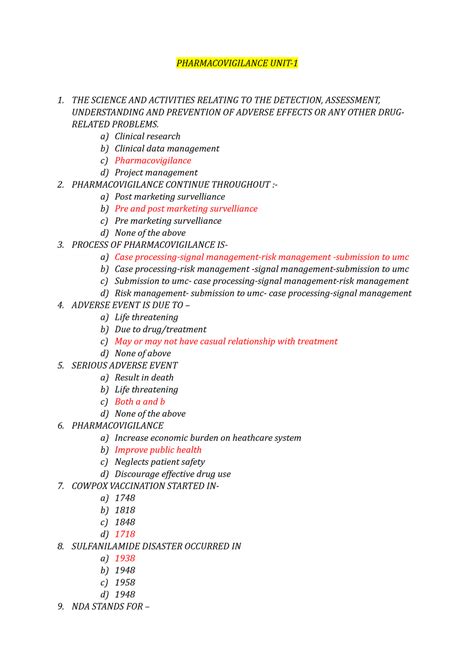 PHARMACOVIGILANCE UNIT-1

1. THE SCIENCE AND ACTIVITIES RELATING TO THE DETECTION, ASSESSMENT, UNDERSTANDING AND PREVENTION OF ADVERSE EFFECTS OR ANY OTHER DRUG-RELATED PROBLEMS.
a) Clinical research
b) Clinical data management
c) Pharmacovigilance
d) Project management
2. PHARMACOVIGILANCE CONTINUE THROUGHOUT :-
a) Post marketing survelliance
b) Pre and post marketing survelliance
c) Pre marketing survelliance
d) None of the above
3. PROCESS OF PHARMACOVIGILANCE IS-
a) Case processing-signal management-risk management -submission to umc
b) Case processing-risk management -signal management-submission to umc
c) Submission to umc- case processing-signal management-risk management
d) Risk management- submission to umc- case processing-signal management
4. ADVERSE EVENT IS DUE TO –
a) Life threatening
b) Due to drug/treatment
c) May or may not have casual relationship with treatment
d) None of above
5. SERIOUS ADVERSE EVENT
a) Result in death
b) Life threatening
c) Both a and b
d) None of the above
6. PHARMACOVIGILANCE
a) Increase economic burden on heathcare system
b) Improve public health
c) Neglects patient safety
d) Discourage effective drug use
7. COWPOX VACCINATION STARTED IN-
a) 1748
b) 1818
c) 1848
d) 1718
8. SULFANILAMIDE DISASTER OCCURRED IN
a) 1938
b) 1948
c) 1958
d) 1948
9. NDA STANDS FOR –